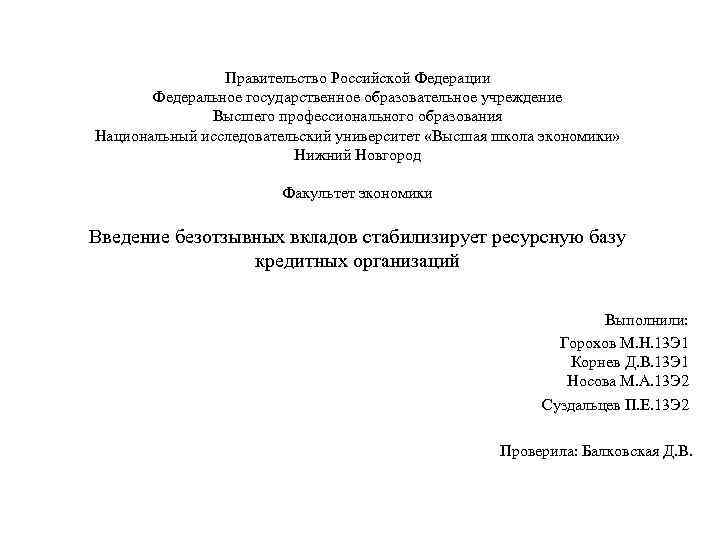 Правительство Российской Федерации
Федеральное государственное образовательное учреждение
Высшего профессионального образования
Национальный исследовательский университет «Высшая школа экономики»
Нижний Новгород

Факультет экономики

Введение безотзывных вкладов стабилизирует ресурсную базу кредитных организаций

Выполнили:
Горохов М.Н.13Э1
Корнев Д.В.13Э1
Носова М.А.13Э2
Суздальцев П.Е.13Э2

Проверила: Балковская Д.В.